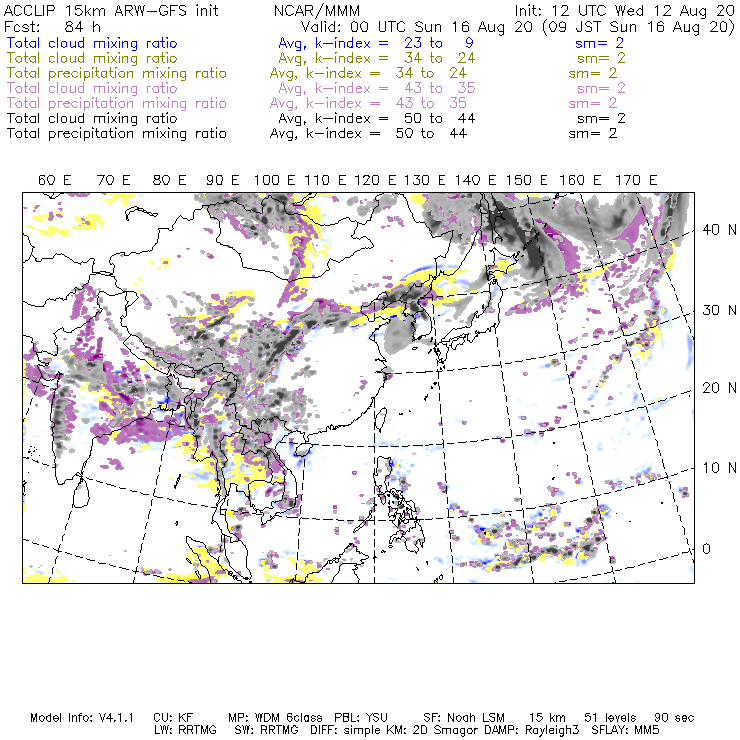 ACCLIP 15km ARW-GFS init NCAR/MMM Init: 12 UTC Wed 12 Aug 20
Fcst: 84 h Valid: 00 UTC Sun 16 Aug 20 (09 JST Sun 16 Aug 20)
Total cloud mixing ratio Avg, k-index = 23 to 9 sm= 2
Total cloud mixing ratio Avg, k-index = 34 to 24 sm= 2
Total precipitation mixing ratio Avg, k-index = 34 to 24 sm= 2
Total cloud mixing ratio Avg, k-index = 43 to 35 sm= 2
Total precipitation mixing ratio Avg, k-index = 43 to 35 sm= 2
Total cloud mixing ratio Avg, k-index = 50 to 44 sm= 2
Total precipitation mixing ratio Avg, k-index = 50 to 44 sm= 2

60 E 70 E 80 E 90 E 100 E 110 E 120 E 130 E 140 E 150 E 160 E 170 E

40 N
30 N
20 N
10 N
0

Model Info: V4.1.1 CU: KF MP: WDM 6class PBL: YSU SF: Noah LSM 15 km 51 levels 90 sec
LW: RRTMG SW: RRTMG DIFF: simple KM: 2D Smagor DAMP: Rayleigh3 SFLAY: MM5